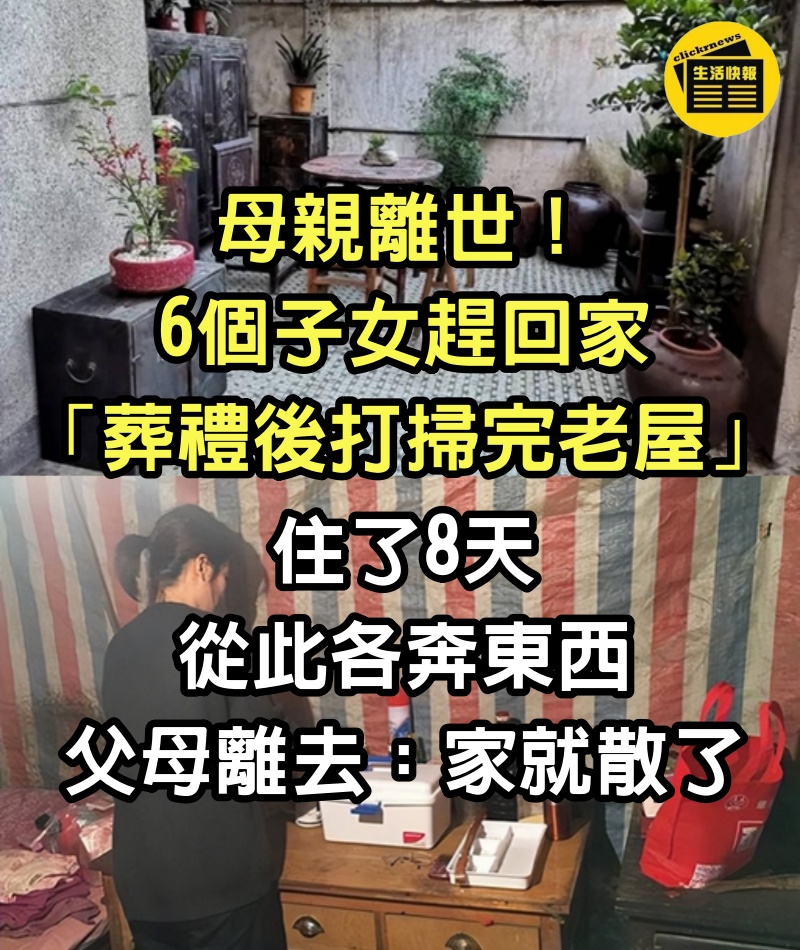 clickrnews
生活快報

母親離世！
6個子女趕回家
「葬禮後打掃完老屋」
住了8天
從此各奔東西
父母離去：家就散了